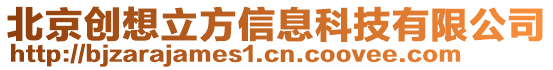 北京创想立方信息科技有限公司
http://bjzarajames1.cn.coovee.com